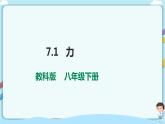 7.1 力

教科版 八年级下册